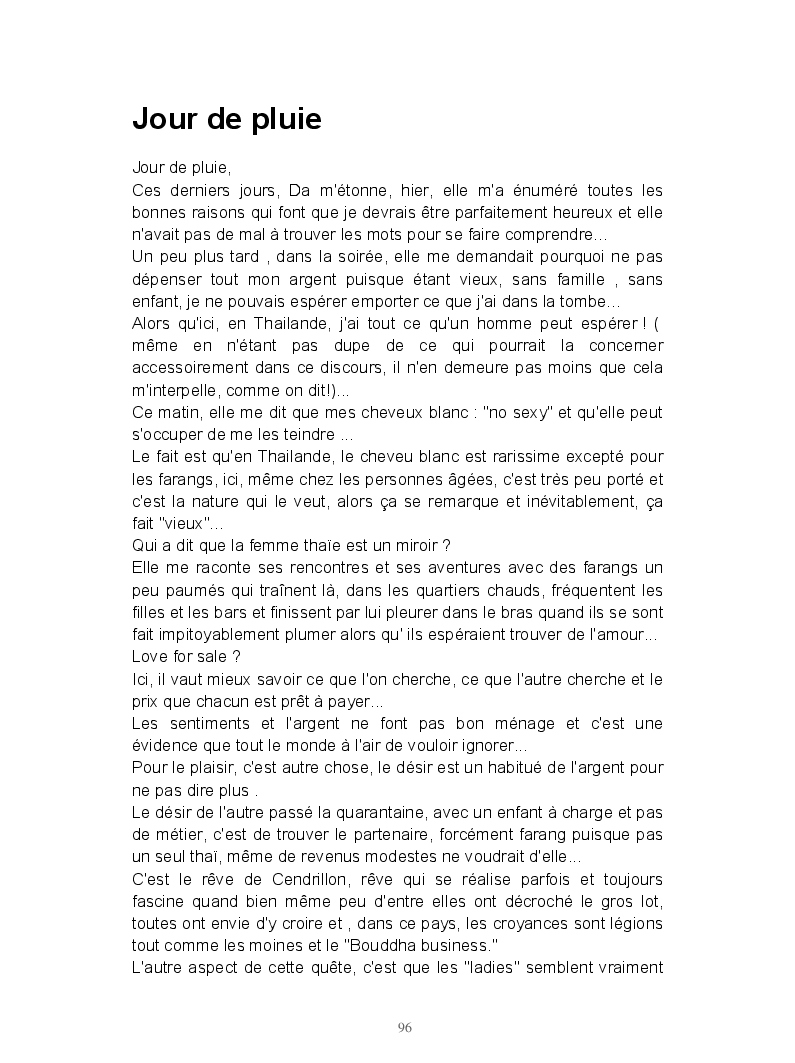 Jour de pluie

Jour de pluie,
Ces derniers jours, Da m'étonne, hier, elle m'a énuméré toutes les bonnes raisons qui font que je devrais être parfaitement heureux et elle n'avait pas de mal à trouver les mots pour se faire comprendre...
Un peu plus tard , dans la soirée, elle me demandait pourquoi ne pas dépenser tout mon argent puisque étant vieux, sans famille , sans enfant, je ne pouvais espérer emporter ce que j'ai dans la tombe...
Alors qu'ici, en Thailande, j'ai tout ce qu'un homme peut espérer ! ( même en n'étant pas dupe de ce qui pourrait la concerner accessoirement dans ce discours, il n'en demeure pas moins que cela m'interpelle, comme on dit!)...
Ce matin, elle me dit que mes cheveux blanc : "no sexy" et qu'elle peut s'occuper de me les teindre ...
Le fait est qu'en Thailande, le cheveu blanc est rarissime excepté pour les farangs, ici, même chez les personnes âgées, c'est très peu porté et c'est la nature qui le veut, alors ça se remarque et inévitablement, ça fait "vieux"...
Qui a dit que la femme thaïe est un miroir ?
Elle me raconte ses rencontres et ses aventures avec des farangs un peu paumés qui traînent là, dans les quartiers chauds, fréquentent les filles et les bars et finissent par lui pleurer dans le bras quand ils se sont fait impitoyablement plumer alors qu' ils espéraient trouver de l'amour...
Love for sale ?
Ici, il vaut mieux savoir ce que l'on cherche, ce que l'autre cherche et le prix que chacun est prêt à payer...
Les sentiments et l'argent ne font pas bon ménage et c'est une évidence que tout le monde à l'air de vouloir ignorer...
Pour le plaisir, c'est autre chose, le désir est un habitué de l'argent pour ne pas dire plus .
Le désir de l'autre passé la quarantaine, avec un enfant à charge et pas de métier, c'est de trouver le partenaire, forcément farang puisque pas un seul thaï, même de revenus modestes ne voudrait d'elle...
C'est le rêve de Cendrillon, rêve qui se réalise parfois et toujours fascine quand bien même peu d'entre elles ont décroché le gros lot, toutes ont envie d'y croire et , dans ce pays, les croyances sont légions tout comme les moines et le "Bouddha business."
L'autre aspect de cette quête, c'est que les "ladies" semblent vraiment

96